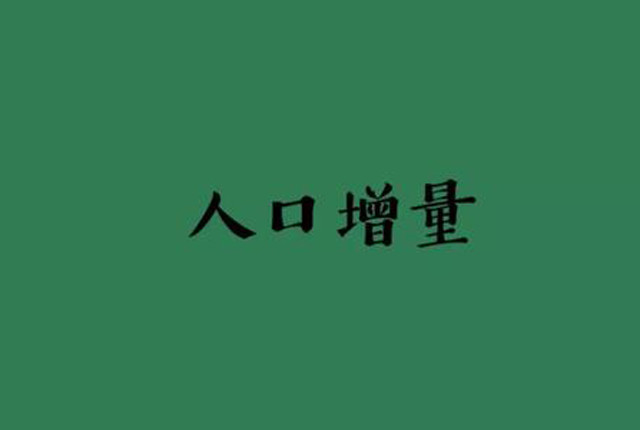 人口增量